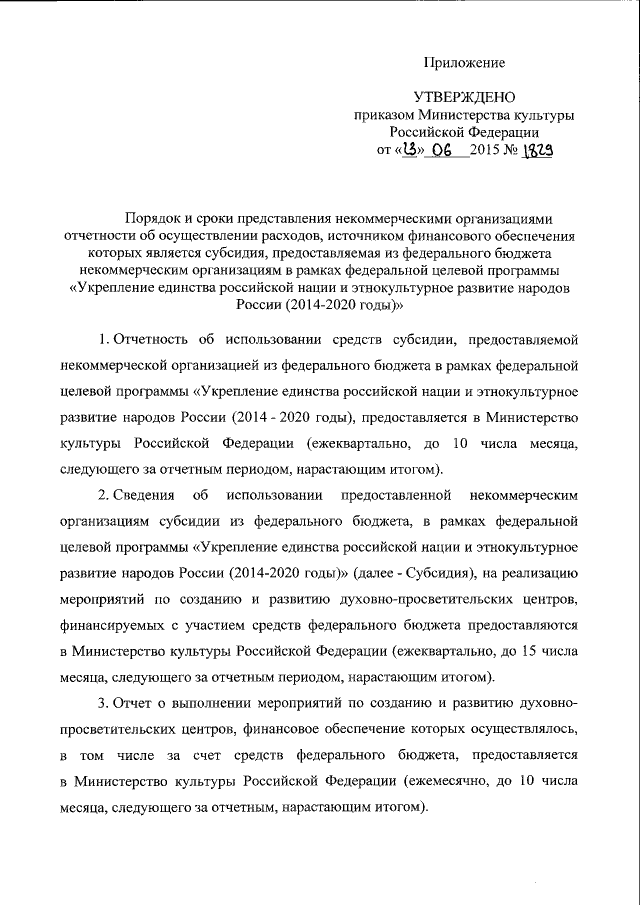 Приложение

УТВЕРЖДЕНО
приказом Министерства культуры Российской Федерации
от «13» 06 2015 № 1829

Порядок и сроки представления некоммерческими организациями отчетности об осуществлении расходов, источником финансового обеспечения которых является субсидия, предоставляемая из федерального бюджета некоммерческим организациям в рамках федеральной целевой программы «Укрепление единства российской нации и этнокультурное развитие народов России (2014-2020 годы)»

1. Отчетность об использовании средств субсидии, предоставляемой некоммерческой организацией из федерального бюджета в рамках федеральной целевой программы «Укрепление единства российской нации и этнокультурное развитие народов России (2014 - 2020 годы), предоставляется в Министерство культуры Российской Федерации (ежеквартально, до 10 числа месяца, следующего за отчетным периодом, нарастающим итогом).

2. Сведения об использовании предоставленной некоммерческим организациям субсидии из федерального бюджета, в рамках федеральной целевой программы «Укрепление единства российской нации и этнокультурное развитие народов России (2014-2020 годы)» (далее - Субсидия), на реализацию мероприятий по созданию и развитию духовно-просветительских центров, финансируемых с участием средств федерального бюджета предоставляются в Министерство культуры Российской Федерации (ежеквартально, до 15 числа месяца, следующего за отчетным периодом, нарастающим итогом).

3. Отчет о выполнении мероприятий по созданию и развитию духовно-просветительских центров, финансовое обеспечение которых осуществлялось, в том числе за счет средств федерального бюджета, предоставляется в Министерство культуры Российской Федерации (ежемесячно, до 10 числа месяца, следующего за отчетным, нарастающим итогом).